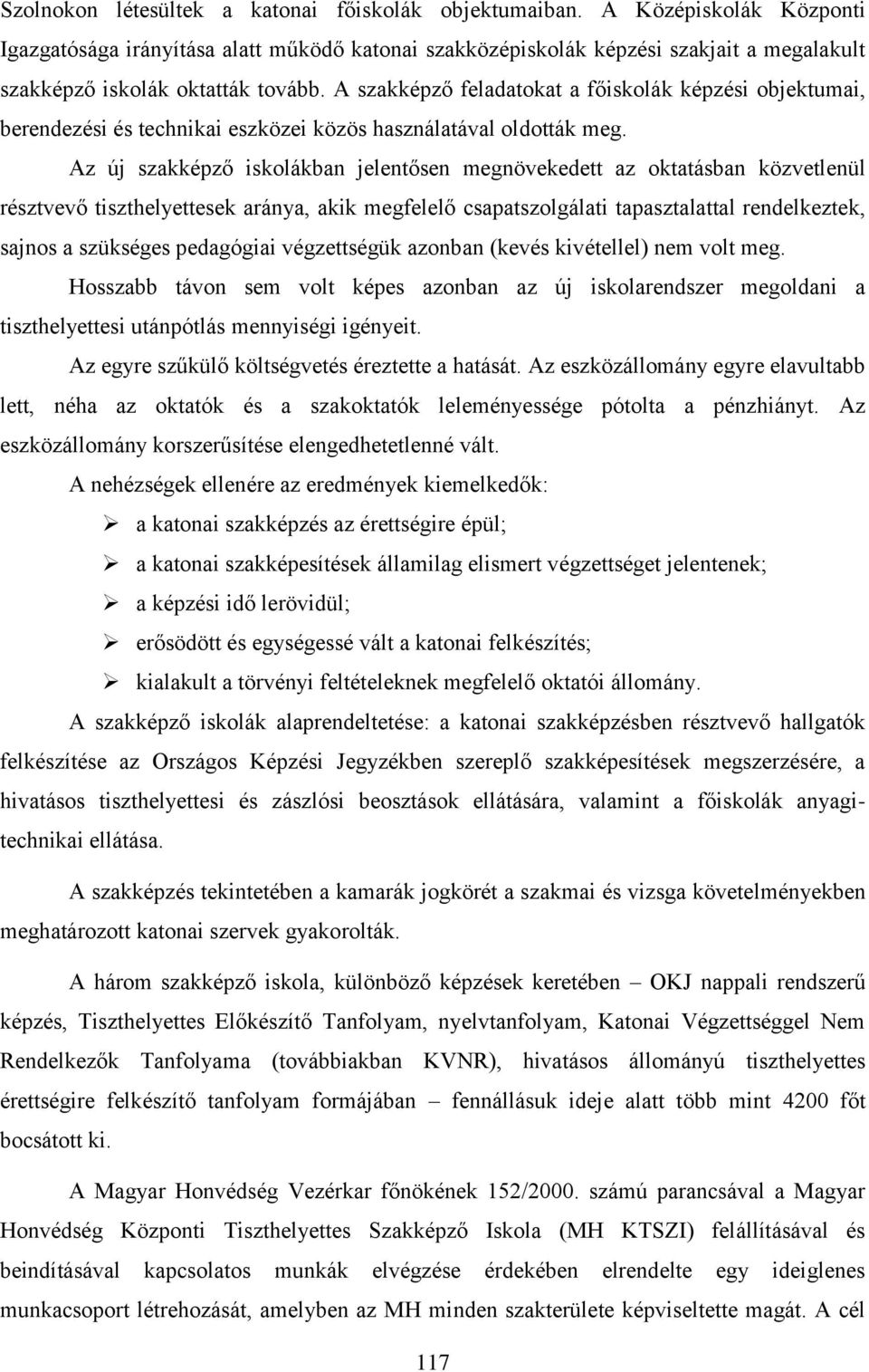 Szolnokon létesültek a katonai főiskolák objektumaiban. A Középiskolák Központi Igazgatósága irányítása alatt működő katonai szakközépiskolák képzési szakjait a megalakult szakképző iskolák oktatták tovább. A szakképző feladatokat a főiskolák képzési objektumai, berendezési és technikai eszközei közös használatával oldották meg.

Az új szakképző iskolákban jelentősen megnövekedett az oktatásban közvetlenül résztvevő tiszthelyettesek aránya, akik megfelelő csapatszolgálati tapasztalattal rendelkeztek, sajnos a szükséges pedagógiai végzettségük azonban (kevés kivétellel) nem volt meg.

Hosszabb távon sem volt képes azonban az új iskolarendszer megoldani a tiszthelyettesi utánpótlás mennyiségi igényeit.

Az egyre szűkülő költségvetés éreztette a hatását. Az eszközállomány egyre elavultabb lett, néha az oktatók és a szakoktatók leleményessége pótolta a pénzhiányt. Az eszközállomány korszerűsítése elengedhetetlenné vált.

A nehézségek ellenére az eredmények kiemelkedők:

➢ a katonai szakképzés az érettségire épül;

➢ a katonai szakképesítések államilag elismert végzettséget jelentenek;

➢ a képzési idő lerövidül;

➢ erősödött és egységessé vált a katonai felkészítés;

➢ kialakult a törvényi feltételeknek megfelelő oktatói állomány.

A szakképző iskolák alaprendeltetése: a katonai szakképzésben résztvevő hallgatók felkészítése az Országos Képzési Jegyzékben szereplő szakképesítések megszerzésére, a hivatásos tiszthelyettesi és zászlósi beosztások ellátására, valamint a főiskolák anyagi-technikai ellátása.

A szakképzés tekintetében a kamarák jogkörét a szakmai és vizsga követelményekben meghatározott katonai szervek gyakorolták.

A három szakképző iskola, különböző képzések keretében – OKJ nappali rendszerű képzés, Tiszthelyettes Előkészítő Tanfolyam, nyelvtanfolyam, Katonai Végzettséggel Nem Rendelkezők Tanfolyama (továbbiakban KVNR), hivatásos állományú tiszthelyettes érettségire felkészítő tanfolyam formájában – fennállásuk ideje alatt több mint 4200 főt bocsátott ki.

A Magyar Honvédség Vezérkar főnökének 152/2000. számú parancsával a Magyar Honvédség Központi Tiszthelyettes Szakképző Iskola (MH KTSZI) felállításával és beindításával kapcsolatos munkák elvégzése érdekében elrendelte egy ideiglenes munkacsoport létrehozását, amelyben az MH minden szakterülete képviseltette magát. A cél

117